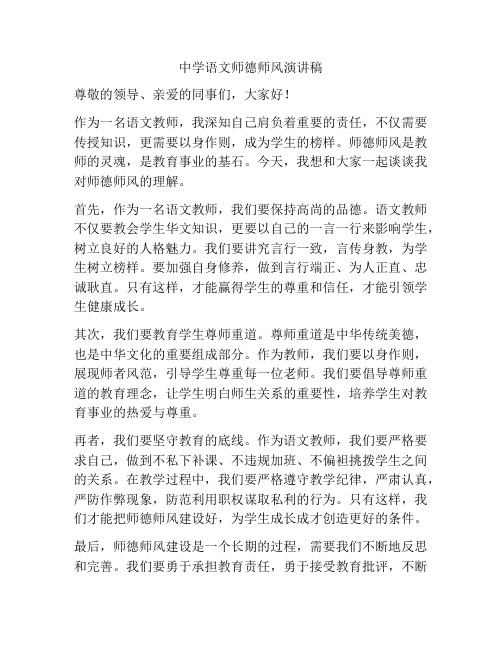 中学语文师德师风演讲稿

尊敬的领导、亲爱的同事们，大家好！

作为一名语文教师，我深知自己肩负着重要的责任，不仅需要传授知识，更需要以身作则，成为学生的榜样。师德师风是教师的灵魂，是教育事业的基石。今天，我想和大家一起谈谈我对师德师风的理解。

首先，作为一名语文教师，我们要保持高尚的品德。语文教师不仅要教会学生华文知识，更要以自己的一言一行来影响学生，树立良好的人格魅力。我们要讲究言行一致，言传身教，为学生树立榜样。要加强自身修养，做到言行端正、为人正直、忠诚耿直。只有这样，才能赢得学生的尊重和信任，才能引领学生健康成长。

其次，我们要教育学生尊师重道。尊师重道是中华传统美德，也是中华文化的重要组成部分。作为教师，我们要以身作则，展现师者风范，引导学生尊重每一位老师。我们要倡导尊师重道的教育理念，让学生明白师生关系的重要性，培养学生对教育事业的热爱与尊重。

再者，我们要坚守教育的底线。作为语文教师，我们要严格要求自己，做到不私下补课、不违规加班、不偏袒挑拨学生之间的关系。在教学过程中，我们要严格遵守教学纪律，严肃认真，严防作弊现象，防范利用职权谋取私利的行为。只有这样，我们才能把师德师风建设好，为学生成长成才创造更好的条件。

最后，师德师风建设是一个长期的过程，需要我们不断地反思和完善。我们要勇于承担教育责任，勇于接受教育批评，不断